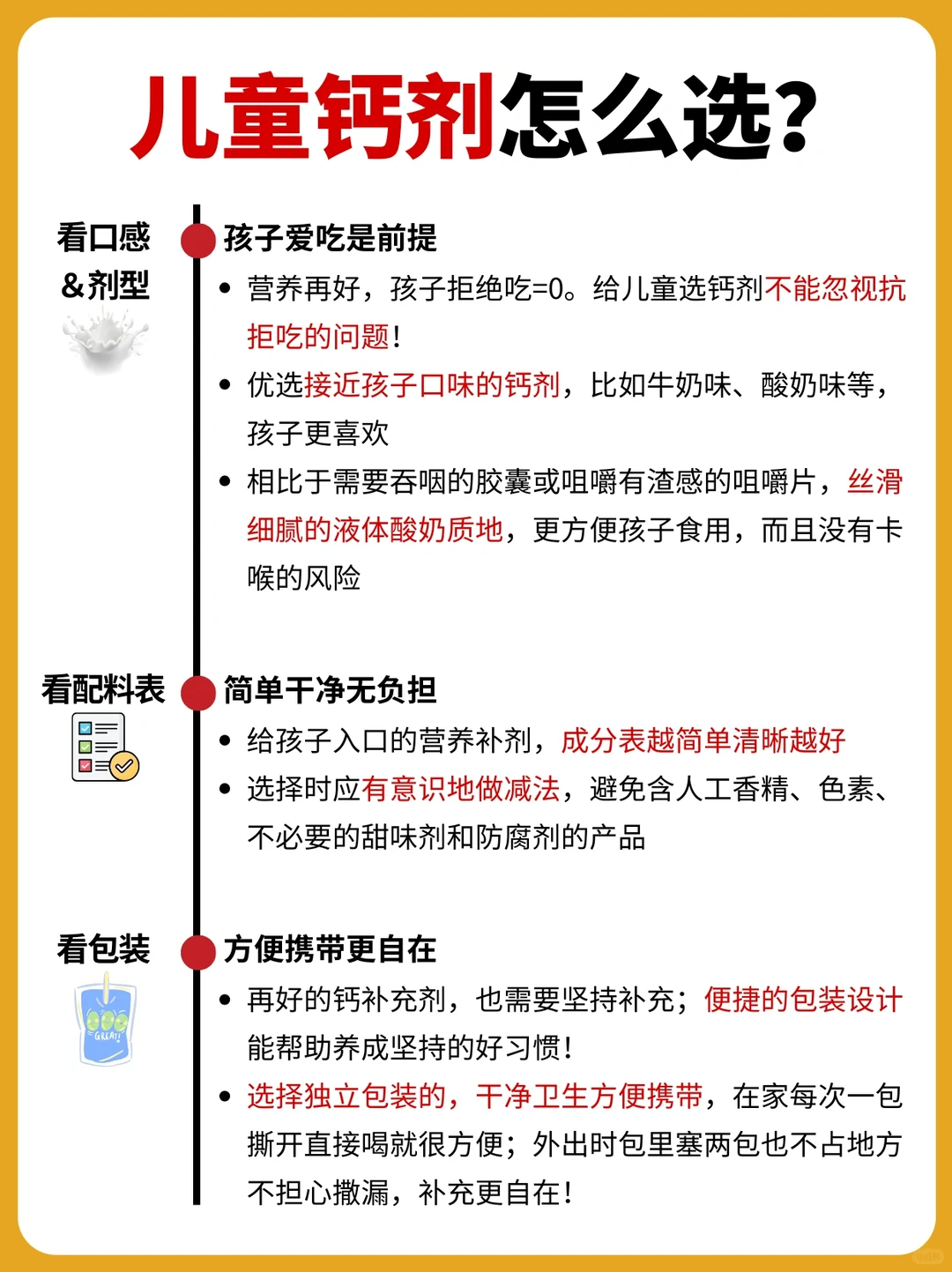 儿童钙剂怎么选?

看口感
&剂型

孩子爱吃是前提

• 营养再好，孩子拒绝吃=0。给儿童选钙剂不能忽视抗拒吃的问题!

• 优选接近孩子口味的钙剂，比如牛奶味、酸奶味等，孩子更喜欢

• 相比于需要吞咽的胶囊或咀嚼有渣感的咀嚼片，丝滑细腻的液体酸奶质地，更方便孩子食用，而且没有卡喉的风险

看配料表

简单干净无负担

• 给孩子入口的营养补剂，成分表越简单清晰越好

• 选择时应有意识地做减法，避免含人工香精、色素、不必要的甜味剂和防腐剂的产品

看包装

GREAT!

方便携带更自在

• 再好的钙补充剂，也需要坚持补充；便捷的包装设计能帮助养成坚持的好习惯!

• 选择独立包装的，干净卫生方便携带，在家每次一包撕开直接喝就很方便；外出时包里塞两包也不占地方不担心撒漏，补充更自在!